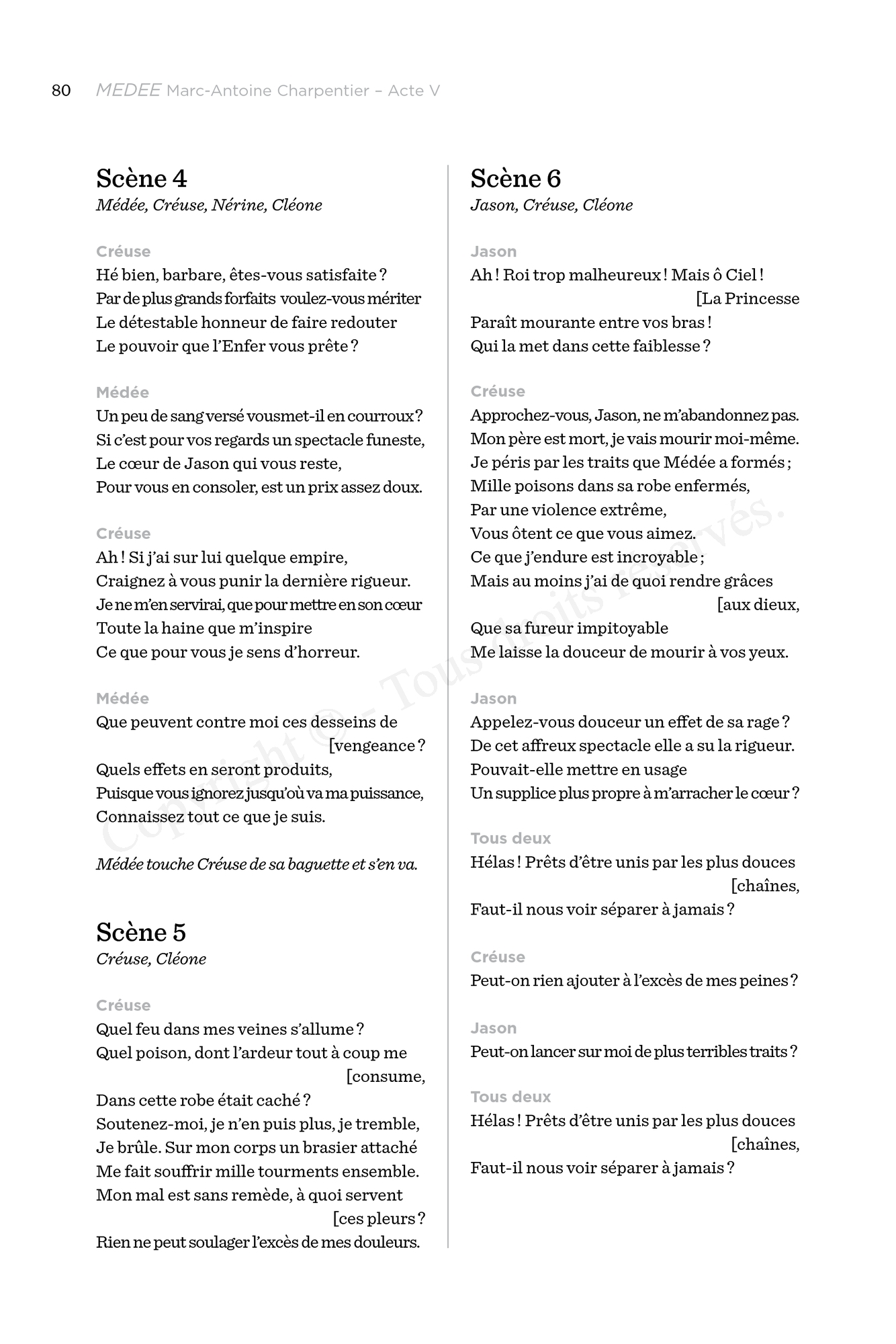 80 MEDEE Marc-Antoine Charpentier – Acte V

Scène 4
Médée, Créuse, Nérine, Cléone

Créuse
Hé bien, barbare, êtes-vous satisfaite ?
Par de plus grands forfaits voulez-vous mériter
Le détestable honneur de faire redouter
Le pouvoir que l'Enfer vous prête ?

Médée
Un peu de sang versé vousmet-il en courroux ?
Si c'est pour vos regards un spectacle funeste,
Le cœur de Jason qui vous reste,
Pour vous en consoler, est un prix assez doux.

Créuse
Ah ! Si j'ai sur lui quelque empire,
Craignez à vous punir la dernière rigueur.
Je ne m'en servirai, que pour mettre en son cœur
Toute la haine que m'inspire
Ce que pour vous je sens d'horreur.

Médée
Que peuvent contre moi ces desseins de [vengeance ?
Quels effets en seront produits,
Puisque vous ignorez jusqu'où va ma puissance,
Connaissez tout ce que je suis.

Médée touche Créuse de sa baguette et s'en va.

Scène 5
Créuse, Cléone

Créuse
Quel feu dans mes veines s'allume ?
Quel poison, dont l'ardeur tout à coup me [consume,
Dans cette robe était caché ?
Soutenez-moi, je n'en puis plus, je tremble,
Je brûle. Sur mon corps un brasier attaché
Me fait souffrir mille tourments ensemble.
Mon mal est sans remède, à quoi servent [ces pleurs ?
Rien ne peut soulager l'excès de mes douleurs.

Scène 6
Jason, Créuse, Cléone

Jason
Ah ! Roi trop malheureux ! Mais ô Ciel ! [La Princesse
Paraît mourante entre vos bras !
Qui la met dans cette faiblesse ?

Créuse
Approchez-vous, Jason, ne m'abandonnez pas.
Mon père est mort, je vais mourir moi-même.
Je péris par les traits que Médée a formés ;
Mille poisons dans sa robe enfermés,
Par une violence extrême,
Vous ôtent ce que vous aimez.
Ce que j'endure est incroyable ;
Mais au moins j'ai de quoi rendre grâces [aux dieux,
Que sa fureur impitoyable
Me laisse la douceur de mourir à vos yeux.

Jason
Appelez-vous douceur un effet de sa rage ?
De cet affreux spectacle elle a su la rigueur.
Pouvait-elle mettre en usage
Un supplice plus propre à m'arracher le cœur ?

Tous deux
Hélas ! Prêts d'être unis par les plus douces [chaînes,
Faut-il nous voir séparer à jamais ?

Créuse
Peut-on rien ajouter à l'excès de mes peines ?

Jason
Peut-on lancer sur moi de plus terribles traits ?

Tous deux
Hélas ! Prêts d'être unis par les plus douces [chaînes,
Faut-il nous voir séparer à jamais ?

Copyright © – Tous droits réservés.